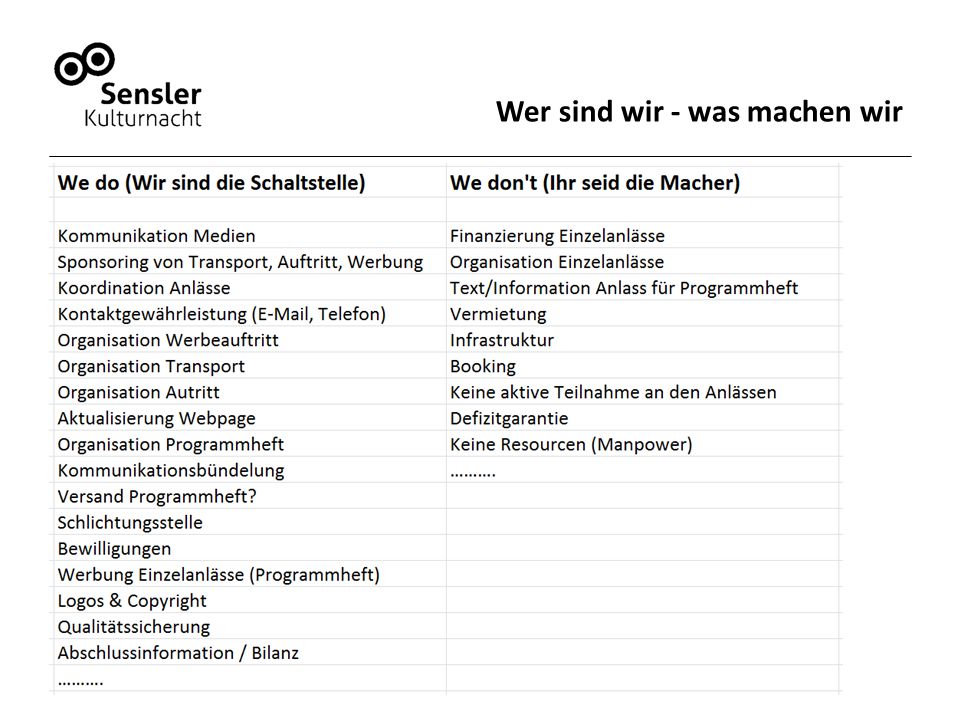 Sensler
Kulturnacht

Wer sind wir - was machen wir

| We do (Wir sind die Schaltstelle) | We don't (Ihr seid die Macher) |
|---|---|
| | |
| Kommunikation Medien | Finanzierung Einzelanlässe |
| Sponsoring von Transport, Auftritt, Werbung | Organisation Einzelanlässe |
| Koordination Anlässe | Text/Information Anlass für Programmheft |
| Kontaktgewährleistung (E-Mail, Telefon) | Vermietung |
| Organisation Werbeauftritt | Infrastruktur |
| Organisation Transport | Booking |
| Organisation Autritt | Keine aktive Teilnahme an den Anlässen |
| Aktualisierung Webpage | Defizitgarantie |
| Organisation Programmheft | Keine Resourcen (Manpower) |
| Kommunikationsbündelung | .......... |
| Versand Programmheft? | |
| Schlichtungsstelle | |
| Bewilligungen | |
| Werbung Einzelanlässe (Programmheft) | |
| Logos & Copyright | |
| Qualitätssicherung | |
| Abschlussinformation / Bilanz | |
| .......... | |